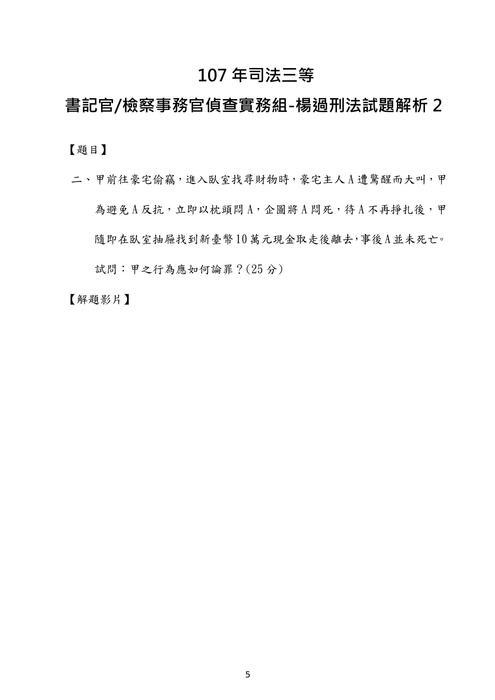 107 年司法三等

書記官/檢察事務官偵查實務組-楊過刑法試題解析 2

【題目】

二、甲前往豪宅偷竊，進入臥室找尋財物時，豪宅主人 A 遭驚醒而大叫，甲為避免 A 反抗，立即以枕頭悶 A，企圖將 A 悶死，待 A 不再掙扎後，甲隨即在臥室抽屜找到新臺幣 10 萬元現金取走後離去，事後 A 並未死亡。試問：甲之行為應如何論罪？(25 分)

【解題影片】

5